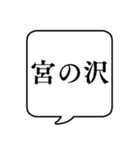 宮の沢